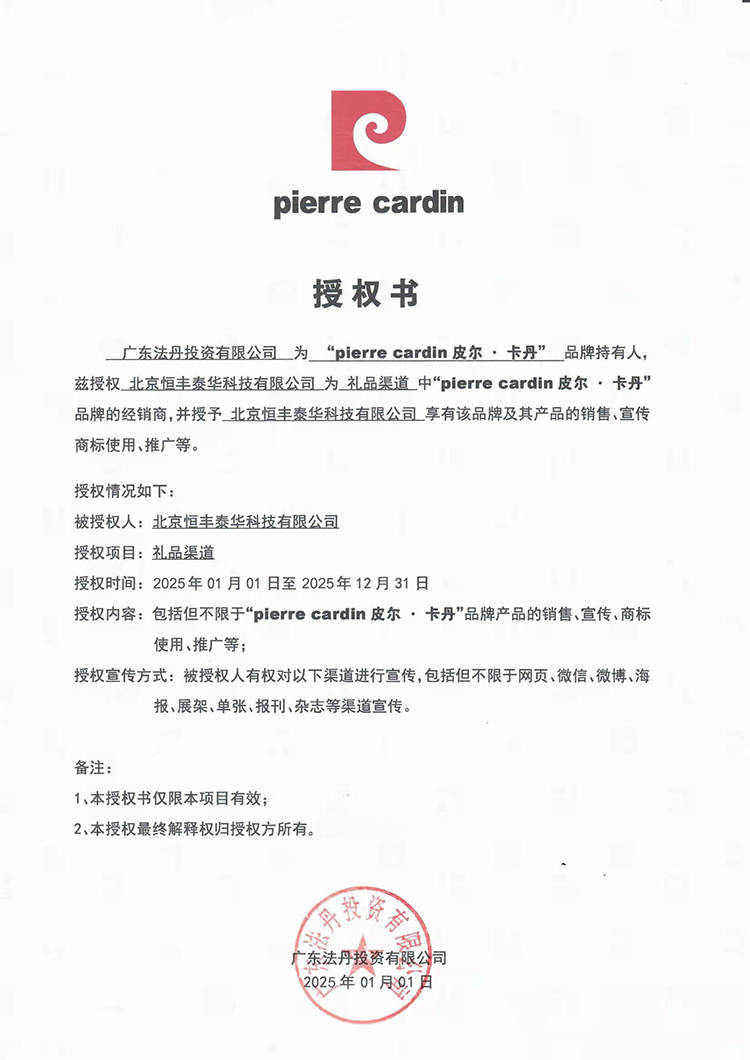 pierre cardin

授权书

广东法丹投资有限公司 为 “pierre cardin 皮尔 · 卡丹” 品牌持有人，兹授权 北京恒丰泰华科技有限公司 为 礼品渠道 中“pierre cardin 皮尔 · 卡丹”品牌的经销商，并授予 北京恒丰泰华科技有限公司 享有该品牌及其产品的销售、宣传商标使用、推广等。

授权情况如下：

被授权人：北京恒丰泰华科技有限公司

授权项目：礼品渠道

授权时间：2025 年 01 月 01 日至 2025 年 12 月 31 日

授权内容：包括但不限于“pierre cardin 皮尔 · 卡丹”品牌产品的销售、宣传、商标使用、推广等；

授权宣传方式：被授权人有权对以下渠道进行宣传，包括但不限于网页、微信、微博、海报、展架、单张、报刊、杂志等渠道宣传。

备注：

1、本授权书仅限本项目有效；

2、本授权最终解释权归授权方所有。

广东法丹投资有限公司
2025 年 01 月 01 日

广东法丹投资有限公司